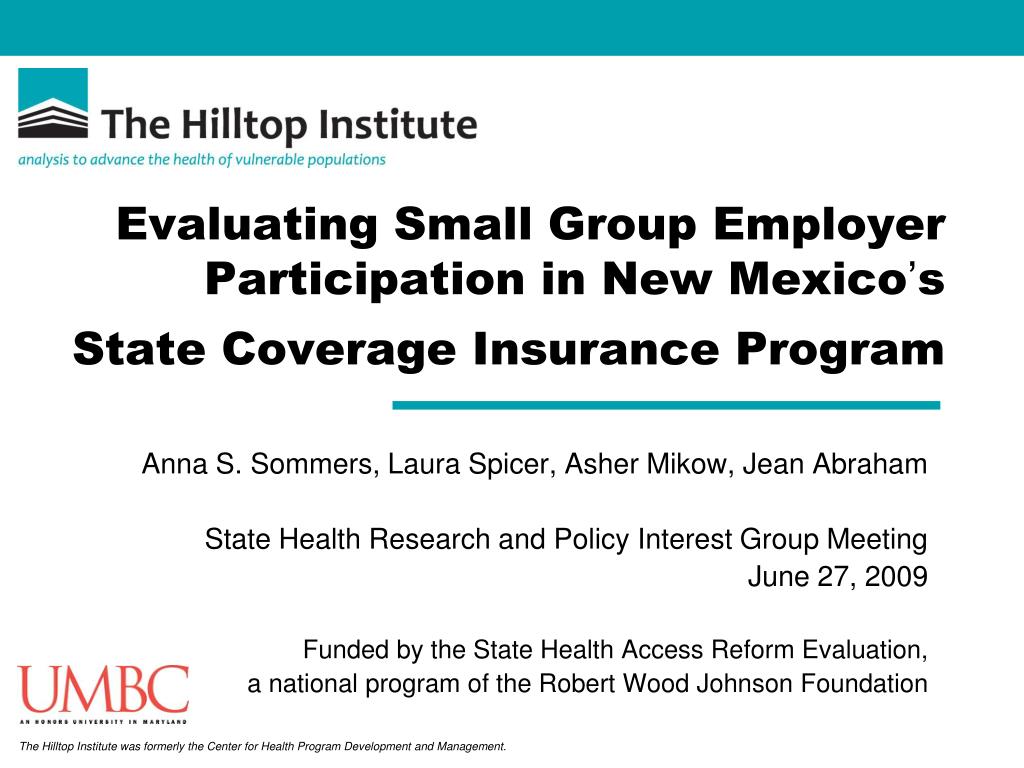 The Hilltop Institute
analysis to advance the health of vulnerable populations

Evaluating Small Group Employer Participation in New Mexico's State Coverage Insurance Program

Anna S. Sommers, Laura Spicer, Asher Mikow, Jean Abraham

State Health Research and Policy Interest Group Meeting
June 27, 2009

Funded by the State Health Access Reform Evaluation, a national program of the Robert Wood Johnson Foundation

UMBC
AN HONORS UNIVERSITY IN MARYLAND

The Hilltop Institute was formerly the Center for Health Program Development and Management.